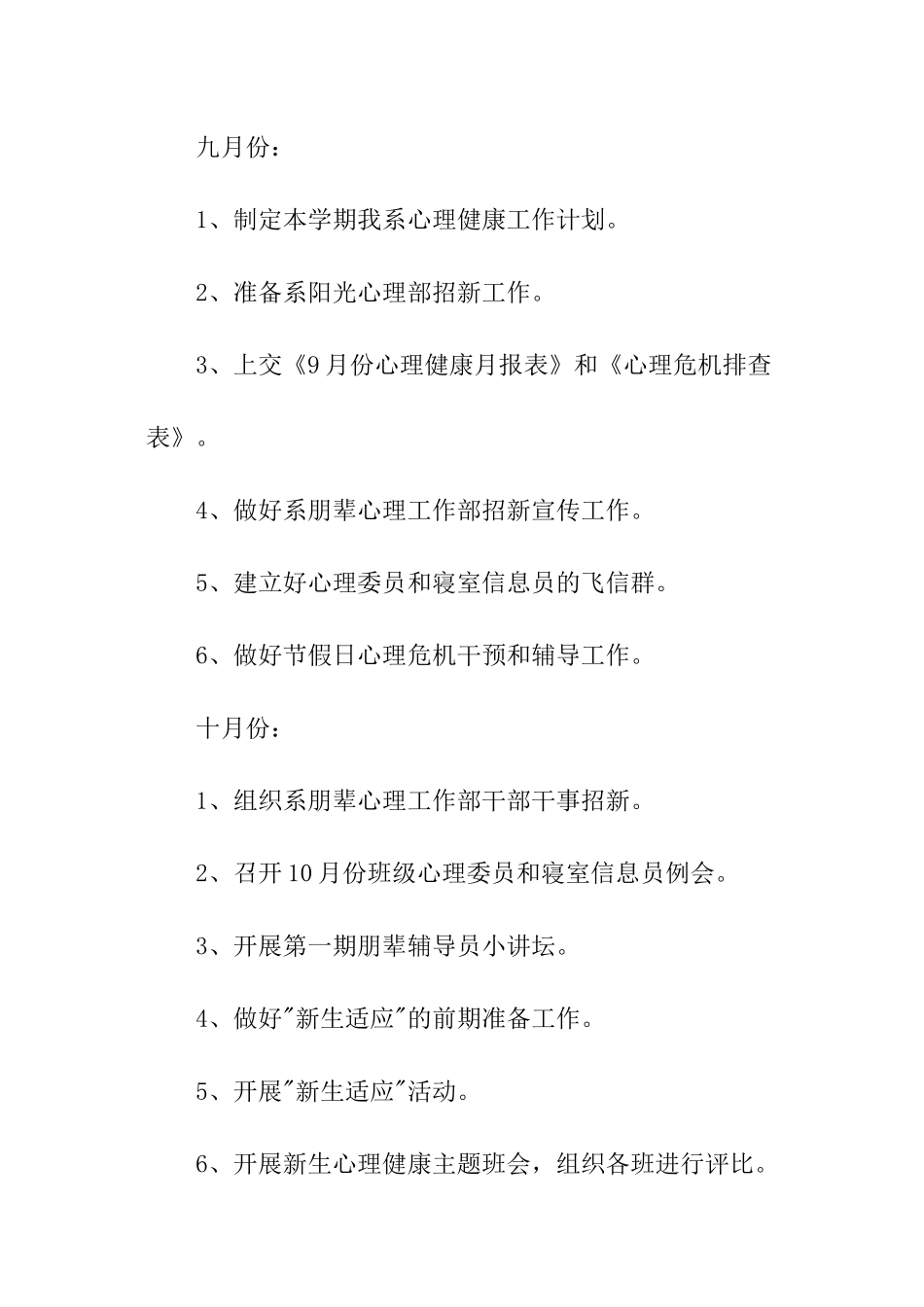 九月份：

1、制定本学期我系心理健康工作计划。

2、准备系阳光心理部招新工作。

3、上交《9月份心理健康月报表》和《心理危机排查表》。

4、做好系朋辈心理工作部招新宣传工作。

5、建立好心理委员和寝室信息员的飞信群。

6、做好节假日心理危机干预和辅导工作。

十月份：

1、组织系朋辈心理工作部干部干事招新。

2、召开10月份班级心理委员和寝室信息员例会。

3、开展第一期朋辈辅导员小讲坛。

4、做好"新生适应"的前期准备工作。

5、开展"新生适应"活动。

6、开展新生心理健康主题班会，组织各班进行评比。